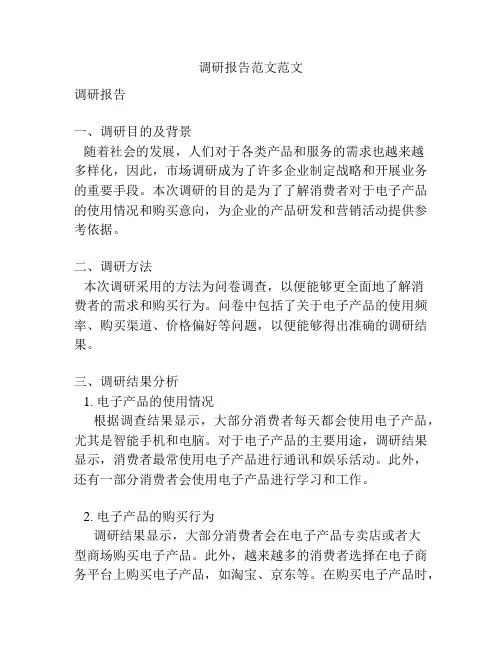 调研报告范文范文

调研报告

一、调研目的及背景

随着社会的发展，人们对于各类产品和服务的需求也越来越多样化，因此，市场调研成为了许多企业制定战略和开展业务的重要手段。本次调研的目的是为了了解消费者对于电子产品的使用情况和购买意向，为企业的产品研发和营销活动提供参考依据。

二、调研方法

本次调研采用的方法为问卷调查，以便能够更全面地了解消费者的需求和购买行为。问卷中包括了关于电子产品的使用频率、购买渠道、价格偏好等问题，以便能够得出准确的调研结果。

三、调研结果分析

1. 电子产品的使用情况

根据调查结果显示，大部分消费者每天都会使用电子产品，尤其是智能手机和电脑。对于电子产品的主要用途，调研结果显示，消费者最常使用电子产品进行通讯和娱乐活动。此外，还有一部分消费者会使用电子产品进行学习和工作。

2. 电子产品的购买行为

调研结果显示，大部分消费者会在电子产品专卖店或者大型商场购买电子产品。此外，越来越多的消费者选择在电子商务平台上购买电子产品，如淘宝、京东等。在购买电子产品时，